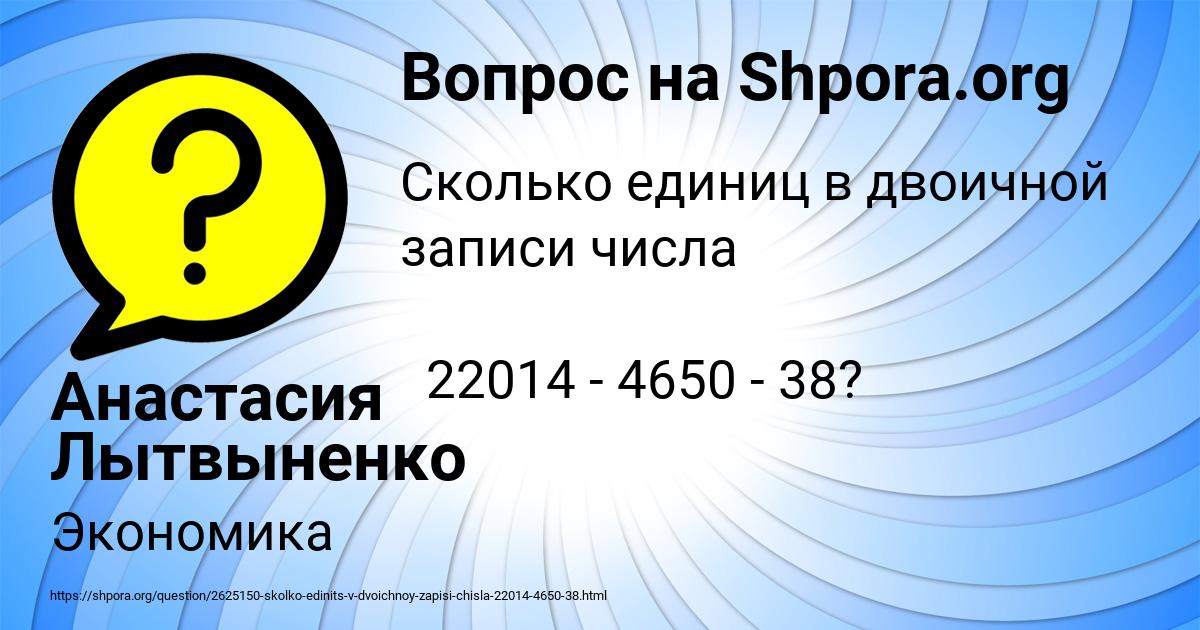 Вопрос на Shpora.org

Сколько единиц в двоичной записи числа

22014 - 4650 - 38?

Анастасия Лытвыненко

Экономика

https://shpora.org/question/2625150-skolko-edinits-v-dvoichnoy-zapisi-chisla-22014-4650-38.html